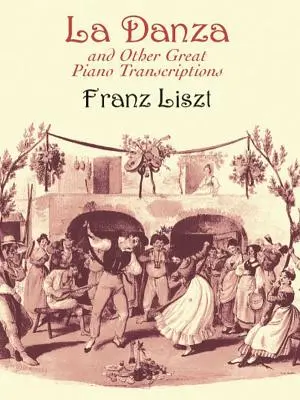 La Danza
and Other Great Piano Transcriptions
Franz Liszt